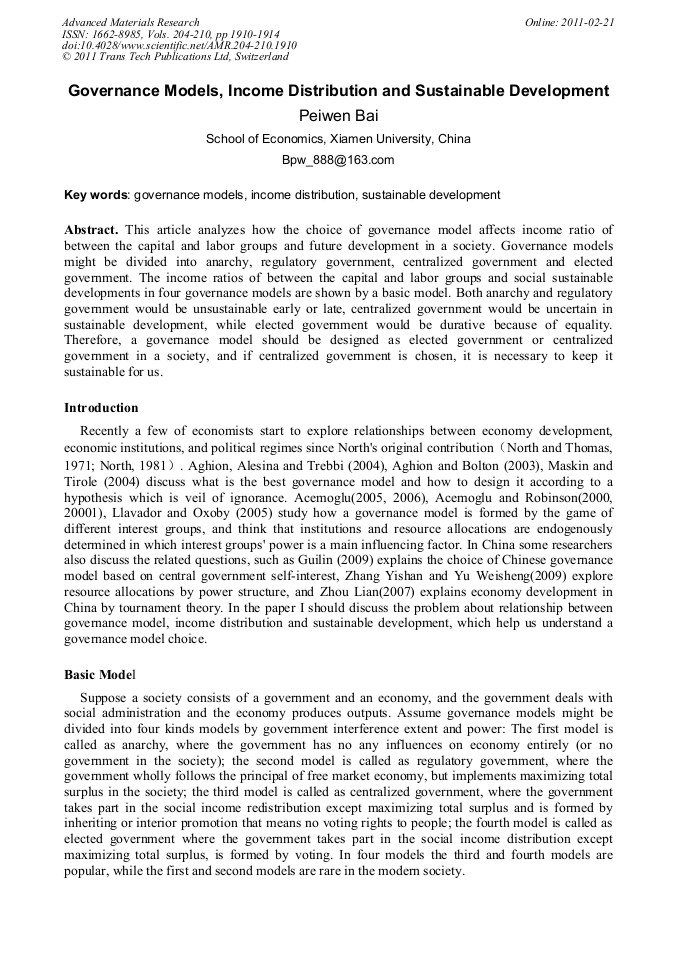 Advanced Materials Research
ISSN: 1662-8985, Vols. 204-210, pp 1910-1914
doi:10.4028/www.scientific.net/AMR.204-210.1910
© 2011 Trans Tech Publications Ltd, Switzerland

Online: 2011-02-21

Governance Models, Income Distribution and Sustainable Development

Peiwen Bai

School of Economics, Xiamen University, China

Bpw_888@163.com

Key words: governance models, income distribution, sustainable development

Abstract. This article analyzes how the choice of governance model affects income ratio of between the capital and labor groups and future development in a society. Governance models might be divided into anarchy, regulatory government, centralized government and elected government. The income ratios of between the capital and labor groups and social sustainable developments in four governance models are shown by a basic model. Both anarchy and regulatory government would be unsustainable early or late, centralized government would be uncertain in sustainable development, while elected government would be durative because of equality. Therefore, a governance model should be designed as elected government or centralized government in a society, and if centralized government is chosen, it is necessary to keep it sustainable for us.

Introduction

Recently a few of economists start to explore relationships between economy development, economic institutions, and political regimes since North's original contribution（North and Thomas, 1971; North, 1981）. Aghion, Alesina and Trebbi (2004), Aghion and Bolton (2003), Maskin and Tirole (2004) discuss what is the best governance model and how to design it according to a hypothesis which is veil of ignorance. Acemoglu(2005, 2006), Acemoglu and Robinson(2000, 20001), Llavador and Oxoby (2005) study how a governance model is formed by the game of different interest groups, and think that institutions and resource allocations are endogenously determined in which interest groups' power is a main influencing factor. In China some researchers also discuss the related questions, such as Guilin (2009) explains the choice of Chinese governance model based on central government self-interest, Zhang Yishan and Yu Weisheng(2009) explore resource allocations by power structure, and Zhou Lian(2007) explains economy development in China by tournament theory. In the paper I should discuss the problem about relationship between governance model, income distribution and sustainable development, which help us understand a governance model choice.

Basic Model

Suppose a society consists of a government and an economy, and the government deals with social administration and the economy produces outputs. Assume governance models might be divided into four kinds models by government interference extent and power: The first model is called as anarchy, where the government has no any influences on economy entirely (or no government in the society); the second model is called as regulatory government, where the government wholly follows the principal of free market economy, but implements maximizing total surplus in the society; the third model is called as centralized government, where the government takes part in the social income redistribution except maximizing total surplus and is formed by inheriting or interior promotion that means no voting rights to people; the fourth model is called as elected government where the government takes part in the social income distribution except maximizing total surplus, is formed by voting. In four models the third and fourth models are popular, while the first and second models are rare in the modern society.